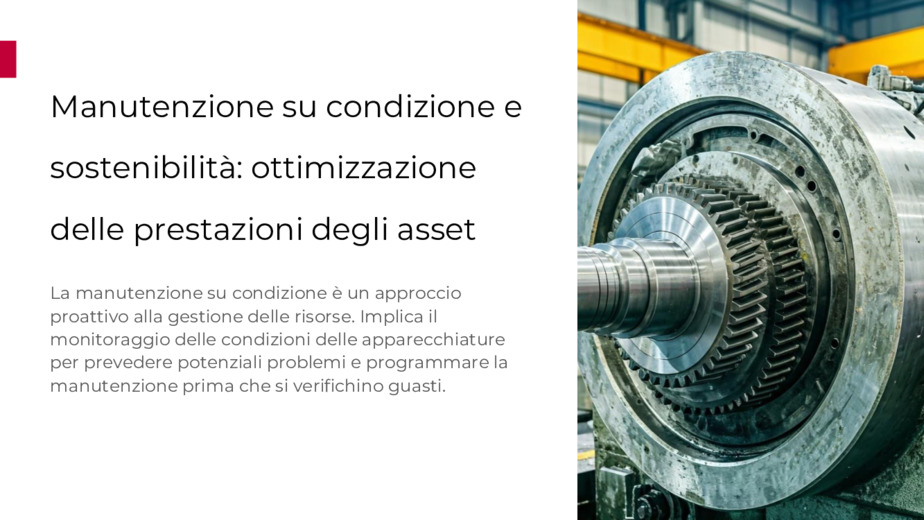 Manutenzione su condizione e sostenibilità: ottimizzazione delle prestazioni degli asset

La manutenzione su condizione è un approccio proattivo alla gestione delle risorse. Implica il monitoraggio delle condizioni delle apparecchiature per prevedere potenziali problemi e programmare la manutenzione prima che si verifichino guasti.